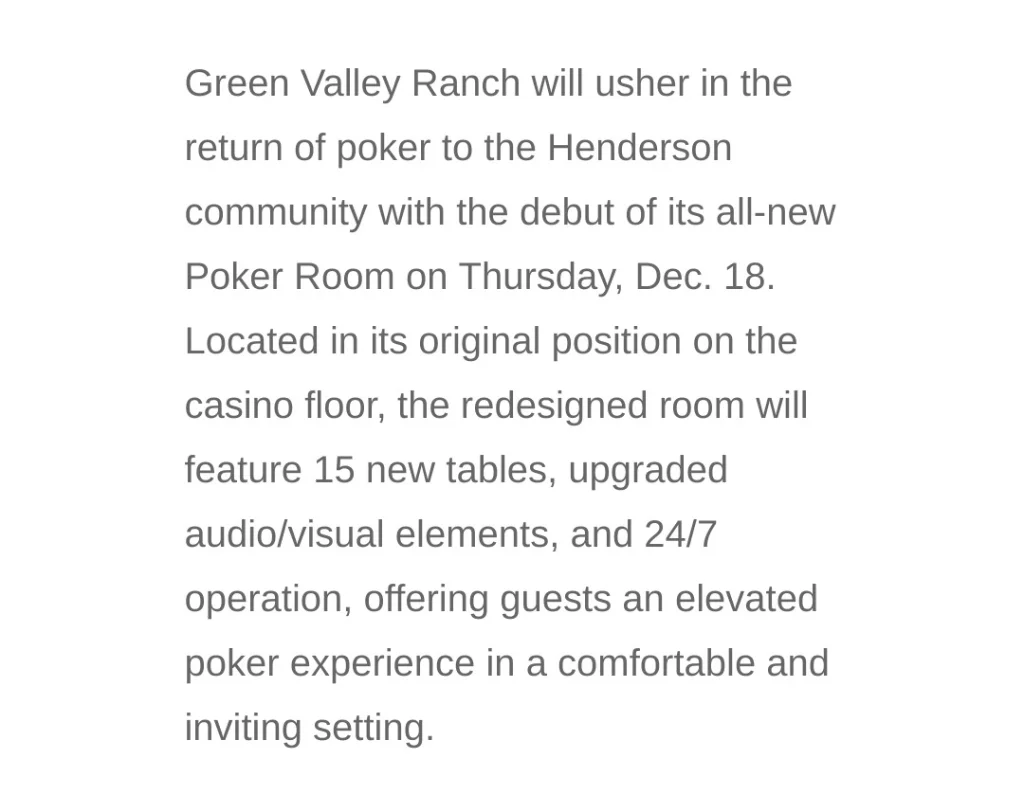 Green Valley Ranch will usher in the return of poker to the Henderson community with the debut of its all-new Poker Room on Thursday, Dec. 18. Located in its original position on the casino floor, the redesigned room will feature 15 new tables, upgraded audio/visual elements, and 24/7 operation, offering guests an elevated poker experience in a comfortable and inviting setting.